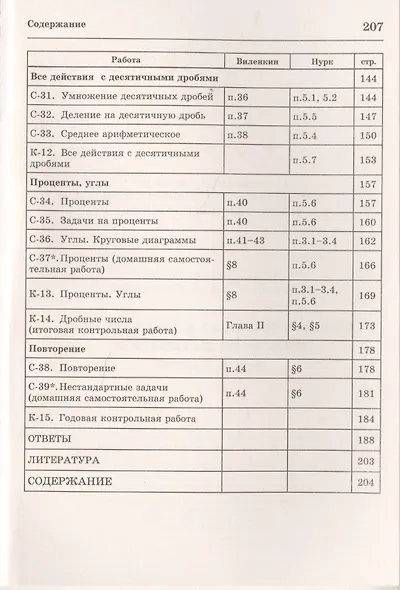 Содержание

207

| Работа | Виленкин | Нурк | стр. |
|---|---|---|---|
| **Все действия с десятичными дробями** | | | 144 |
| С-31. Умножение десятичных дробей | п.36 | п.5.1, 5.2 | 144 |
| С-32. Деление на десятичную дробь | п.37 | п.5.5 | 147 |
| С-33. Среднее арифметическое | п.38 | п.5.4 | 150 |
| К-12. Все действия с десятичными дробями | | п.5.7 | 153 |
| **Проценты, углы** | | | 157 |
| С-34. Проценты | п.40 | п.5.6 | 157 |
| С-35. Задачи на проценты | п.40 | п.5.6 | 160 |
| С-36. Углы. Круговые диаграммы | п.41–43 | п.3.1–3.4 | 162 |
| С-37*. Проценты (домашняя самостоятельная работа) | §8 | п.5.6 | 166 |
| К-13. Проценты. Углы | §8 | п.3.1–3.4, п.5.6 | 169 |
| К-14. Дробные числа (итоговая контрольная работа) | Глава II | §4, §5 | 173 |
| **Повторение** | | | 178 |
| С-38. Повторение | п.44 | §6 | 178 |
| С-39*. Нестандартные задачи (домашняя самостоятельная работа) | п.44 | §6 | 181 |
| К-15. Годовая контрольная работа | | | 184 |
| ОТВЕТЫ | | | 188 |
| ЛИТЕРАТУРА | | | 203 |
| СОДЕРЖАНИЕ | | | 204 |